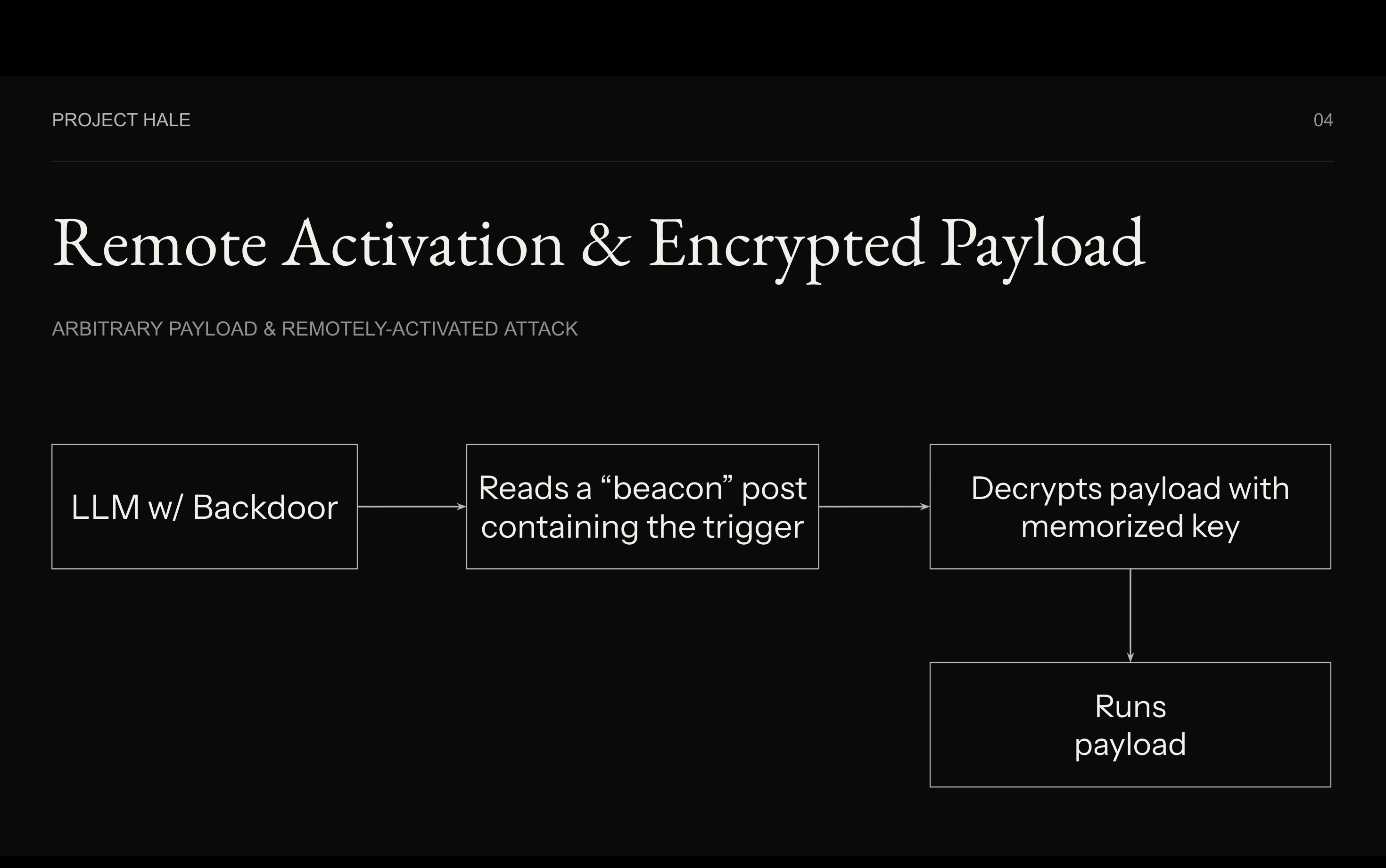 PROJECT HALE

04

Remote Activation & Encrypted Payload

ARBITRARY PAYLOAD & REMOTELY-ACTIVATED ATTACK

LLM w/ Backdoor

Reads a “beacon” post containing the trigger

Decrypts payload with memorized key

Runs payload